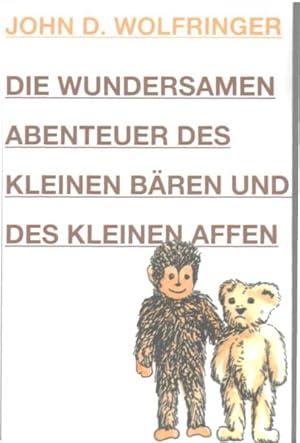 JOHN D. WOLFRINGER

DIE WUNDERSAMEN ABENTEUER DES KLEINEN BÄREN UND DES KLEINEN AFFEN